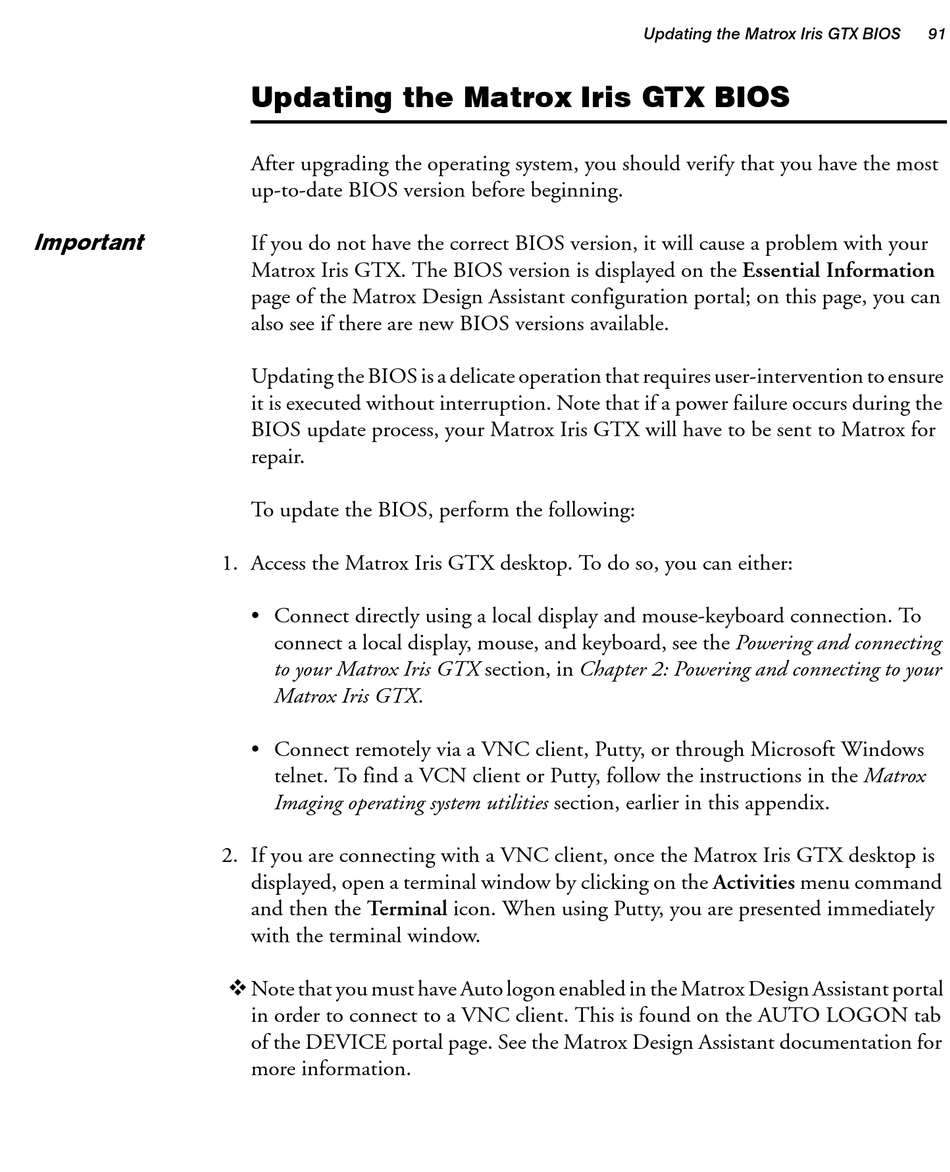 Updating the Matrox Iris GTX BIOS 91

Updating the Matrox Iris GTX BIOS

After upgrading the operating system, you should verify that you have the most up-to-date BIOS version before beginning.

Important

If you do not have the correct BIOS version, it will cause a problem with your Matrox Iris GTX. The BIOS version is displayed on the Essential Information page of the Matrox Design Assistant configuration portal; on this page, you can also see if there are new BIOS versions available.

Updating the BIOS is a delicate operation that requires user-intervention to ensure it is executed without interruption. Note that if a power failure occurs during the BIOS update process, your Matrox Iris GTX will have to be sent to Matrox for repair.

To update the BIOS, perform the following:

1. Access the Matrox Iris GTX desktop. To do so, you can either:

• Connect directly using a local display and mouse-keyboard connection. To connect a local display, mouse, and keyboard, see the Powering and connecting to your Matrox Iris GTX section, in Chapter 2: Powering and connecting to your Matrox Iris GTX.

• Connect remotely via a VNC client, Putty, or through Microsoft Windows telnet. To find a VCN client or Putty, follow the instructions in the Matrox Imaging operating system utilities section, earlier in this appendix.

2. If you are connecting with a VNC client, once the Matrox Iris GTX desktop is displayed, open a terminal window by clicking on the Activities menu command and then the Terminal icon. When using Putty, you are presented immediately with the terminal window.

❖ Note that you must have Auto logon enabled in the Matrox Design Assistant portal in order to connect to a VNC client. This is found on the AUTO LOGON tab of the DEVICE portal page. See the Matrox Design Assistant documentation for more information.